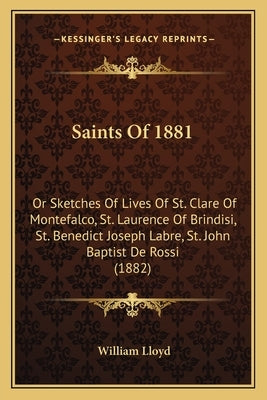 —KESSINGER'S LEGACY REPRINTS—

Saints Of 1881

Or Sketches Of Lives Of St. Clare Of Montefalco, St. Laurence Of Brindisi, St. Benedict Joseph Labre, St. John Baptist De Rossi (1882)

William Lloyd